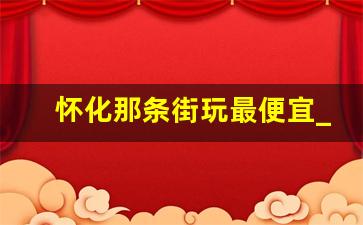 怀化那条街玩最便宜_